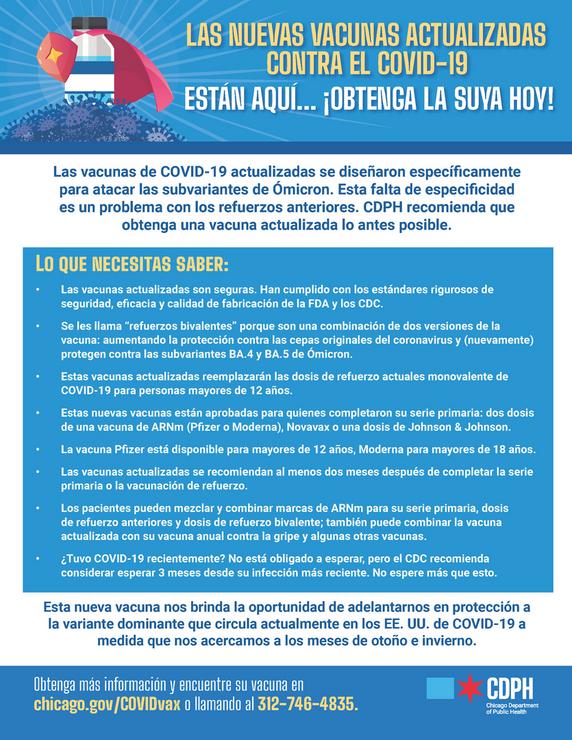 LAS NUEVAS VACUNAS ACTUALIZADAS CONTRA EL COVID-19

ESTÁN AQUÍ... ¡OBTENGA LA SUYA HOY!

Las vacunas de COVID-19 actualizadas se diseñaron específicamente para atacar las subvariantes de Ómicron. Esta falta de especificidad es un problema con los refuerzos anteriores. CDPH recomienda que obtenga una vacuna actualizada lo antes posible.

LO QUE NECESITAS SABER:

• Las vacunas actualizadas son seguras. Han cumplido con los estándares rigurosos de seguridad, eficacia y calidad de fabricación de la FDA y los CDC.

• Se les llama "refuerzos bivalentes" porque son una combinación de dos versiones de la vacuna: aumentando la protección contra las cepas originales del coronavirus y (nuevamente) protegen contra las subvariantes BA.4 y BA.5 de Ómicron.

• Estas vacunas actualizadas reemplazarán las dosis de refuerzo actuales monovalente de COVID-19 para personas mayores de 12 años.

• Estas nuevas vacunas están aprobadas para quienes completaron su serie primaria: dos dosis de una vacuna de ARNm (Pfizer o Moderna), Novavax o una dosis de Johnson & Johnson.

• La vacuna Pfizer está disponible para mayores de 12 años, Moderna para mayores de 18 años.

• Las vacunas actualizadas se recomiendan al menos dos meses después de completar la serie primaria o la vacunación de refuerzo.

• Los pacientes pueden mezclar y combinar marcas de ARNm para su serie primaria, dosis de refuerzo anteriores y dosis de refuerzo bivalente; también puede combinar la vacuna actualizada con su vacuna anual contra la gripe y algunas otras vacunas.

• ¿Tuvo COVID-19 recientemente? No está obligado a esperar, pero el CDC recomienda considerar esperar 3 meses desde su infección más reciente. No espere más que esto.

Esta nueva vacuna nos brinda la oportunidad de adelantarnos en protección a la variante dominante que circula actualmente en los EE. UU. de COVID-19 a medida que nos acercamos a los meses de otoño e invierno.

Obtenga más información y encuentre su vacuna en chicago.gov/COVIDvax o llamando al 312-746-4835.

CDPH Chicago Department of Public Health